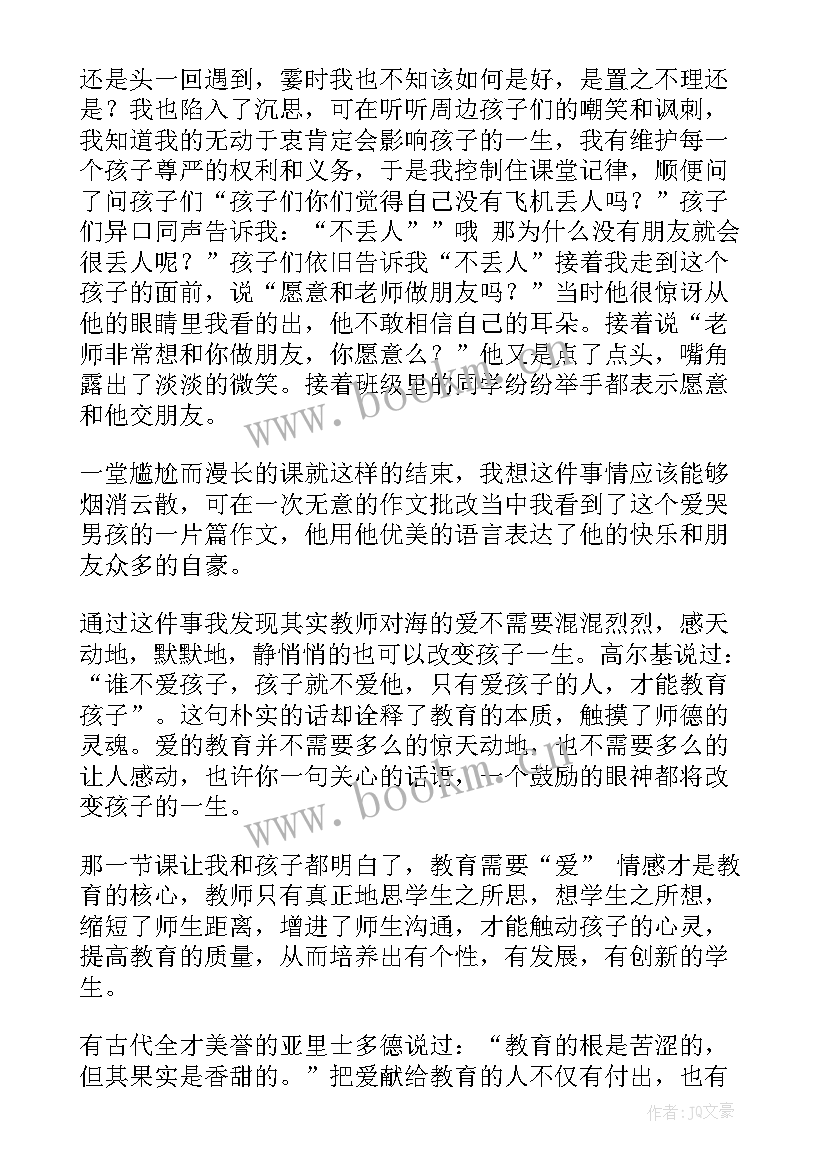 还是头一回遇到，霎时我也不知该如何是好，是置之不理还是？我也陷入了沉思，可在听听周边孩子们的嘲笑和讽刺，我知道我的无动于衷肯定会影响孩子的一生，我有维护每一个孩子尊严的权利和义务，于是我控制住课堂记律，顺便问了问孩子们“孩子们你们觉得自己没有飞机丢人吗？”孩子们异口同声告诉我：“不丢人””哦 那为什么没有朋友就会很丢人呢？”孩子们依旧告诉我“不丢人”接着我走到这个孩子的面前，说“愿意和老师做朋友吗？”当时他很惊讶从他的眼睛里我看的出，他不敢相信自己的耳朵。接着说“老师非常想和你做朋友，你愿意么？”他又是点了点头，嘴角露出了淡淡的微笑。接着班级里的同学纷纷举手都表示愿意和他交朋友。

一堂尴尬而漫长的课就这样的结束，我想这件事情应该能够烟消云散，可在一次无意的作文批改当中我看到了这个爱哭男孩的一片篇作文，他用他优美的语言表达了他的快乐和朋友众多的自豪。

通过这件事我发现其实教师对海的爱不需要混混烈烈，感天动地，默默地，静悄悄的也可以改变孩子一生。高尔基说过：“谁不爱孩子，孩子就不爱他，只有爱孩子的人，才能教育孩子”。这句朴实的话却诠释了教育的本质，触摸了师德的灵魂。爱的教育并不需要多么的惊天动地，也不需要多么的让人感动，也许你一句关心的话语，一个鼓励的眼神都将改变孩子的一生。

那一节课让我和孩子都明白了，教育需要“爱” 情感才是教育的核心，教师只有真正地思学生之所思，想学生之所想，缩短了师生距离，增进了师生沟通，才能触动孩子的心灵，提高教育的质量，从而培养出有个性，有发展，有创新的学生。

有古代全才美誉的亚里士多德说过：“教育的根是苦涩的，但其果实是香甜的。”把爱献给教育的人不仅有付出，也有

www.bookm.com
www.bookm.com
作者：JQ文豪